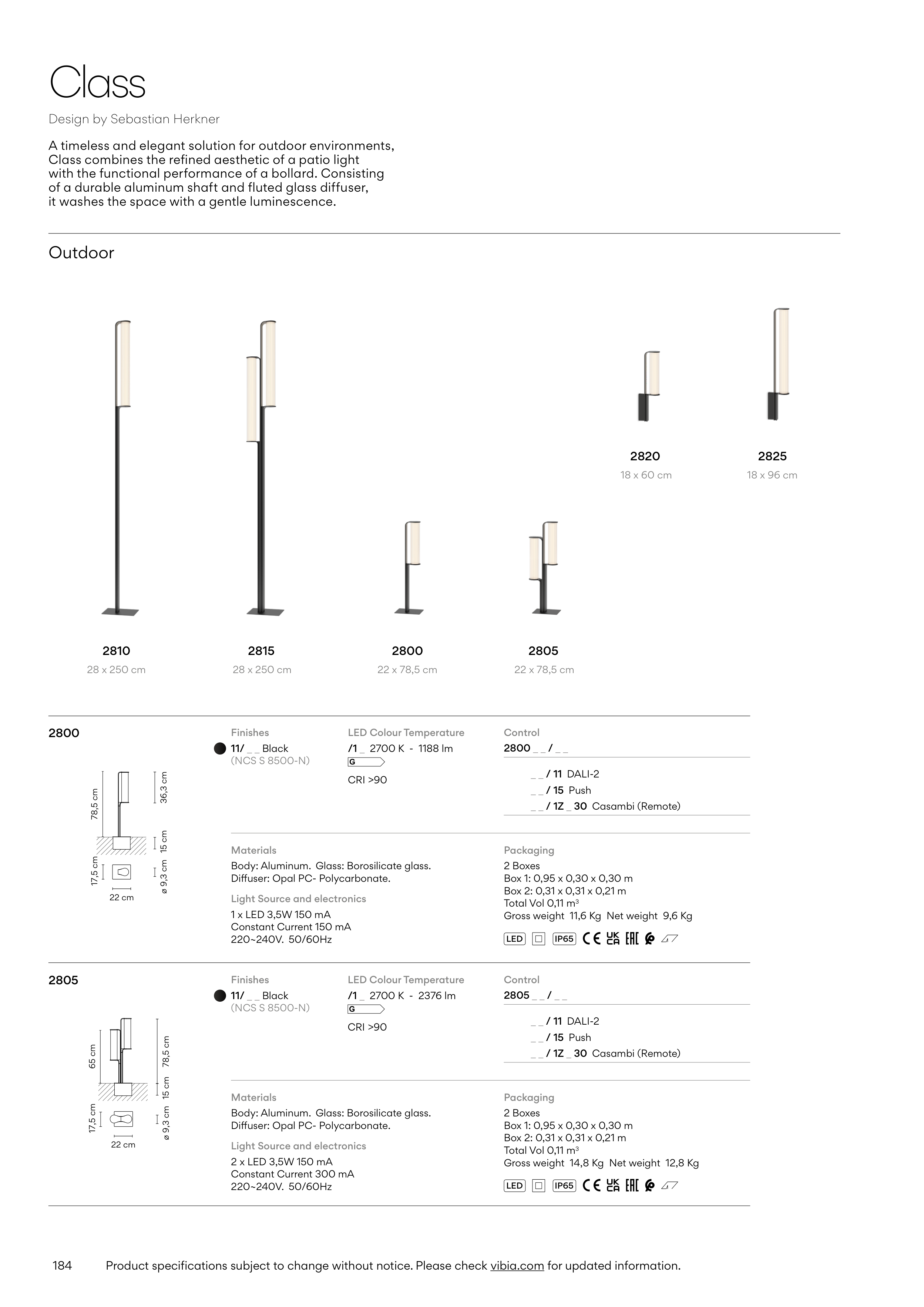 Class

Design by Sebastian Herkner

A timeless and elegant solution for outdoor environments, Class combines the refined aesthetic of a patio light with the functional performance of a bollard. Consisting of a durable aluminum shaft and fluted glass diffuser, it washes the space with a gentle luminescence.

Outdoor

2820
18 x 60 cm

2825
18 x 96 cm

2810
28 x 250 cm

2815
28 x 250 cm

2800
22 x 78,5 cm

2805
22 x 78,5 cm

2800

78,5 cm
36,3 cm
15 cm
17,5 cm
ø 9,3 cm
22 cm

Finishes
11/ _ _ Black
(NCS S 8500-N)

LED Colour Temperature
/1 _ 2700 K - 1188 lm
G
CRI >90

Control
2800 _ _ / _ _
_ _ / 11 DALI-2
_ _ / 15 Push
_ _ / 1Z _ 30 Casambi (Remote)

Materials
Body: Aluminum. Glass: Borosilicate glass.
Diffuser: Opal PC- Polycarbonate.

Light Source and electronics
1 x LED 3,5W 150 mA
Constant Current 150 mA
220~240V. 50/60Hz

Packaging
2 Boxes
Box 1: 0,95 x 0,30 x 0,30 m
Box 2: 0,31 x 0,31 x 0,21 m
Total Vol 0,11 m³
Gross weight 11,6 Kg Net weight 9,6 Kg

LED IP65 CE UK CA EAC

2805

65 cm
78,5 cm
15 cm
17,5 cm
ø 9,3 cm
22 cm

Finishes
11/ _ _ Black
(NCS S 8500-N)

LED Colour Temperature
/1 _ 2700 K - 2376 lm
G
CRI >90

Control
2805 _ _ / _ _
_ _ / 11 DALI-2
_ _ / 15 Push
_ _ / 1Z _ 30 Casambi (Remote)

Materials
Body: Aluminum. Glass: Borosilicate glass.
Diffuser: Opal PC- Polycarbonate.

Light Source and electronics
2 x LED 3,5W 150 mA
Constant Current 300 mA
220~240V. 50/60Hz

Packaging
2 Boxes
Box 1: 0,95 x 0,30 x 0,30 m
Box 2: 0,31 x 0,31 x 0,21 m
Total Vol 0,11 m³
Gross weight 14,8 Kg Net weight 12,8 Kg

LED IP65 CE UK CA EAC

184 Product specifications subject to change without notice. Please check vibia.com for updated information.